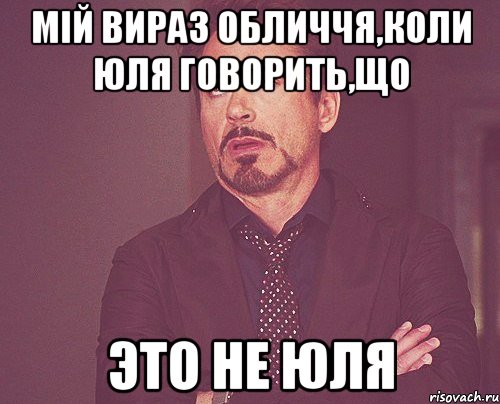 МІЙ ВИРАЗ ОБЛИЧЧЯ,КОЛИ ЮЛЯ ГОВОРИТЬ,ЩО

ЭТО НЕ ЮЛЯ

risovach.ru